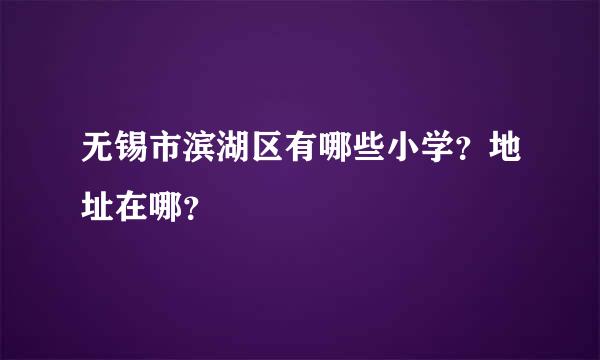 无锡市滨湖区有哪些小学？地址在哪？